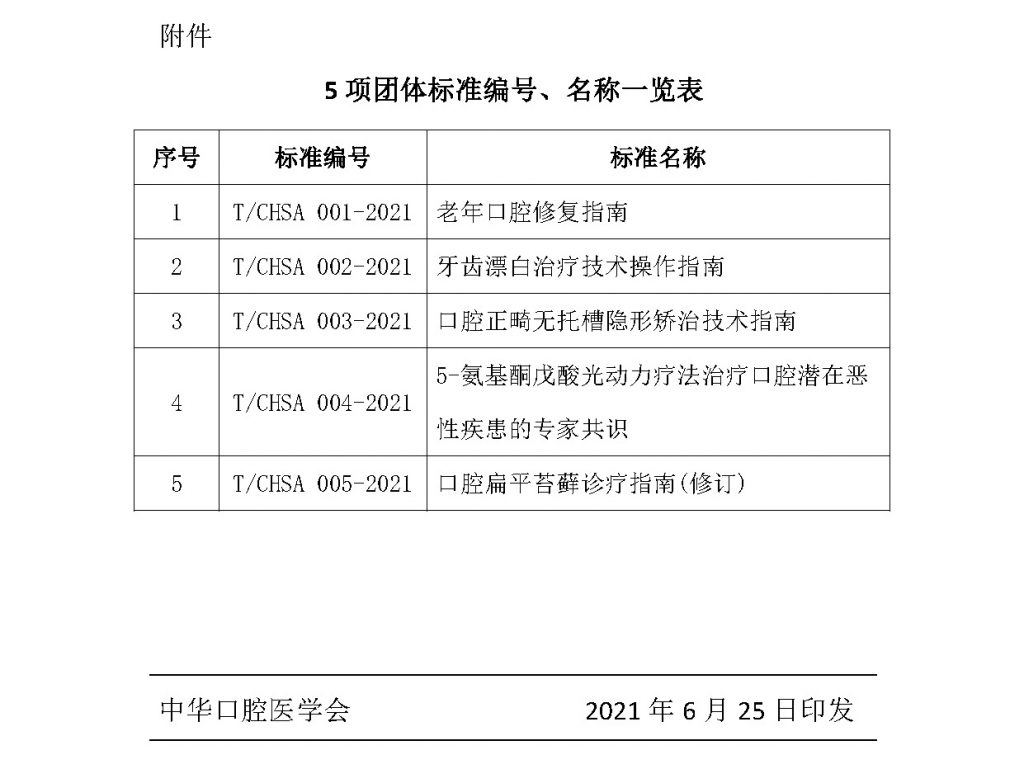 附件

5项团体标准编号、名称一览表

| 序号 | 标准编号 | 标准名称 |
|---|---|---|
| 1 | T/CHSA 001-2021 | 老年口腔修复指南 |
| 2 | T/CHSA 002-2021 | 牙齿漂白治疗技术操作指南 |
| 3 | T/CHSA 003-2021 | 口腔正畸无托槽隐形矫治技术指南 |
| 4 | T/CHSA 004-2021 | 5-氨基酮戊酸光动力疗法治疗口腔潜在恶性疾患的专家共识 |
| 5 | T/CHSA 005-2021 | 口腔扁平苔藓诊疗指南(修订) |

中华口腔医学会 2021年6月25日印发